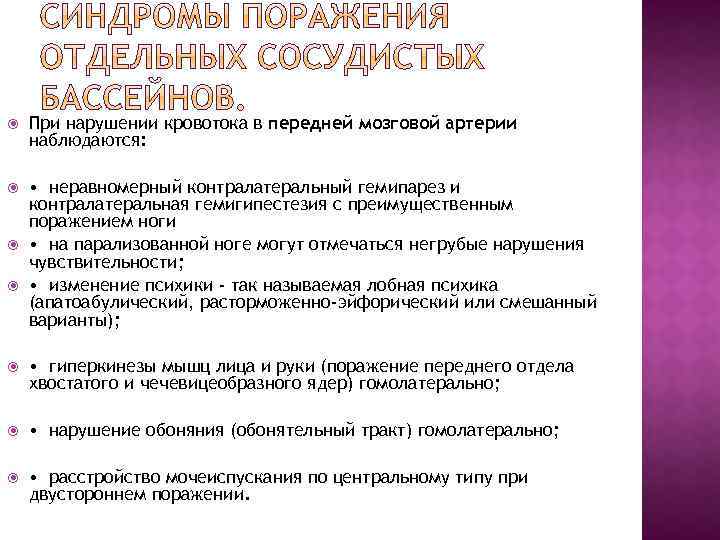 СИНДРОМЫ ПОРАЖЕНИЯ ОТДЕЛЬНЫХ СОСУДИСТЫХ БАССЕЙНОВ.

При нарушении кровотока в передней мозговой артерии наблюдаются:

• неравномерный контралатеральный гемипарез и контралатеральная гемигипестезия с преимущественным поражением ноги

• на парализованной ноге могут отмечаться негрубые нарушения чувствительности;

• изменение психики - так называемая лобная психика (апатоабулический, расторможенно-эйфорический или смешанный варианты);

• гиперкинезы мышц лица и руки (поражение переднего отдела хвостатого и чечевицеобразного ядер) гомолатерально;

• нарушение обоняния (обонятельный тракт) гомолатерально;

• расстройство мочеиспускания по центральному типу при двустороннем поражении.